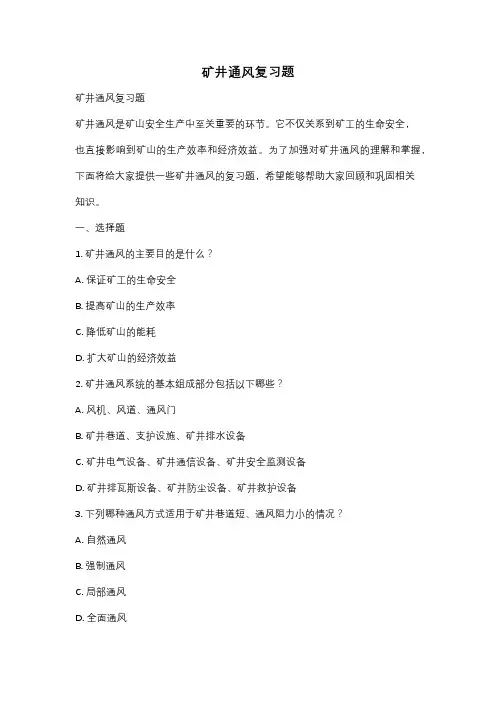 矿井通风复习题

矿井通风复习题

矿井通风是矿山安全生产中至关重要的环节。它不仅关系到矿工的生命安全，也直接影响到矿山的生产效率和经济效益。为了加强对矿井通风的理解和掌握，下面将给大家提供一些矿井通风的复习题，希望能够帮助大家回顾和巩固相关知识。

一、选择题

1. 矿井通风的主要目的是什么？

A. 保证矿工的生命安全

B. 提高矿山的生产效率

C. 降低矿山的能耗

D. 扩大矿山的经济效益

2. 矿井通风系统的基本组成部分包括以下哪些？

A. 风机、风道、通风门

B. 矿井巷道、支护设施、矿井排水设备

C. 矿井电气设备、矿井通信设备、矿井安全监测设备

D. 矿井排瓦斯设备、矿井防尘设备、矿井救护设备

3. 下列哪种通风方式适用于矿井巷道短、通风阻力小的情况？

A. 自然通风

B. 强制通风

C. 局部通风

D. 全面通风